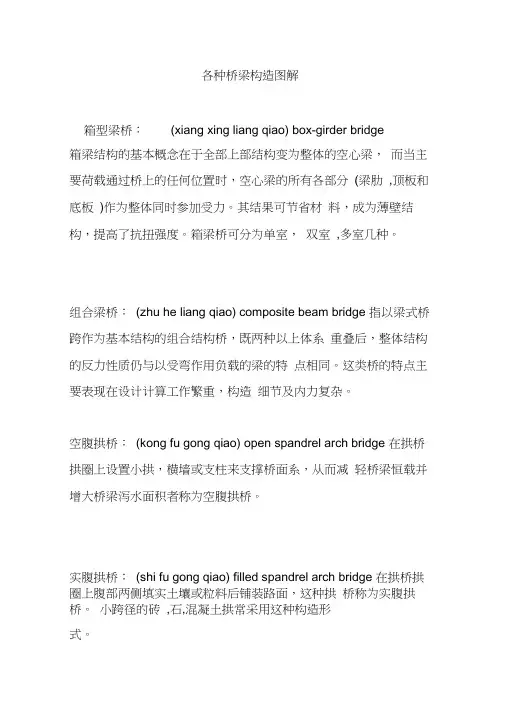 各种桥梁构造图解

箱型梁桥： (xiang xing liang qiao) box-girder bridge 箱梁结构的基本概念在于全部上部结构变为整体的空心梁， 而当主要荷载通过桥上的任何位置时，空心梁的所有各部分 (梁肋 ,顶板和底板 )作为整体同时参加受力。其结果可节省材 料，成为薄壁结构，提高了抗扭强度。箱梁桥可分为单室， 双室 ,多室几种。

组合梁桥： (zhu he liang qiao) composite beam bridge 指以梁式桥跨作为基本结构的组合结构桥，既两种以上体系 重叠后，整体结构的反力性质仍与以受弯作用负载的梁的特 点相同。这类桥的特点主要表现在设计计算工作繁重，构造 细节及内力复杂。

空腹拱桥： (kong fu gong qiao) open spandrel arch bridge 在拱桥拱圈上设置小拱，横墙或支柱来支撑桥面系，从而减 轻桥梁恒载并增大桥梁泻水面积者称为空腹拱桥。

实腹拱桥： (shi fu gong qiao) filled spandrel arch bridge 在拱桥拱圈上腹部两侧填实土壤或粒料后铺装路面，这种拱 桥称为实腹拱桥。 小跨径的砖 ,石,混凝土拱常采用这种构造形式。